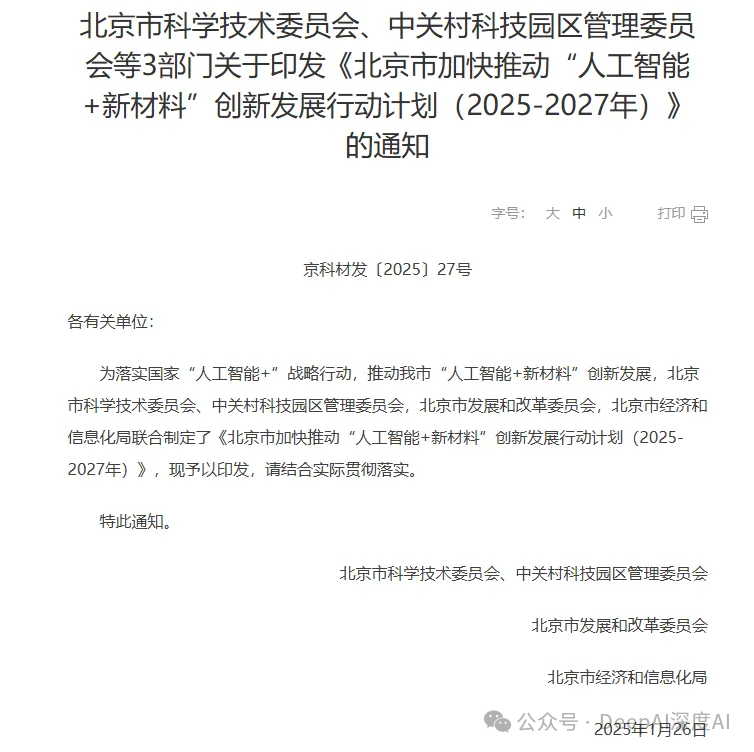 北京市科学技术委员会、中关村科技园区管理委员会等3部门关于印发《北京市加快推动“人工智能+新材料”创新发展行动计划（2025-2027年）》的通知

字号： 大 中 小 打印

京科材发〔2025〕27号

各有关单位：

为落实国家“人工智能+”战略行动，推动我市“人工智能+新材料”创新发展，北京市科学技术委员会、中关村科技园区管理委员会，北京市发展和改革委员会，北京市经济和信息化局联合制定了《北京市加快推动“人工智能+新材料”创新发展行动计划（2025-2027年）》，现予以印发，请结合实际贯彻落实。

特此通知。

北京市科学技术委员会、中关村科技园区管理委员会

北京市发展和改革委员会

北京市经济和信息化局

公众号 · DeepAI深度AI

2025年1月26日